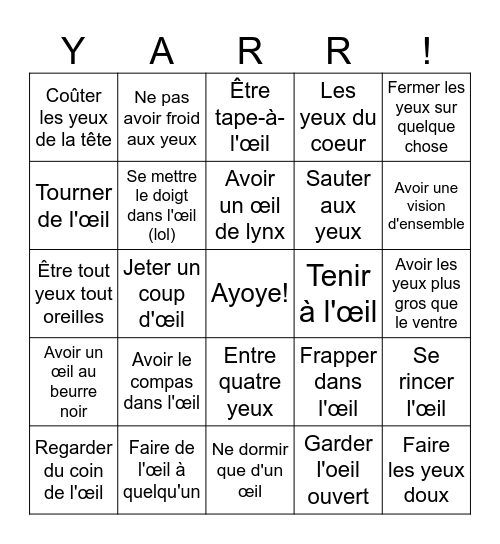 | Y | A | R | R | ! |
|---|---|---|---|---|
| Coûter les yeux de la tête | Ne pas avoir froid aux yeux | Être tape-à-l'œil | Les yeux du coeur | Fermer les yeux sur quelque chose |
| Tourner de l'œil | Se mettre le doigt dans l'œil (lol) | Avoir un œil de lynx | Sauter aux yeux | Avoir une vision d'ensemble |
| Être tout yeux tout oreilles | Jeter un coup d'œil | Ayoye! | Tenir à l'œil | Avoir les yeux plus gros que le ventre |
| Avoir un œil au beurre noir | Avoir le compas dans l'œil | Entre quatre yeux | Frapper dans l'œil | Se rincer l'œil |
| Regarder du coin de l'œil | Faire de l'œil à quelqu'un | Ne dormir que d'un œil | Garder l'oeil ouvert | Faire les yeux doux |